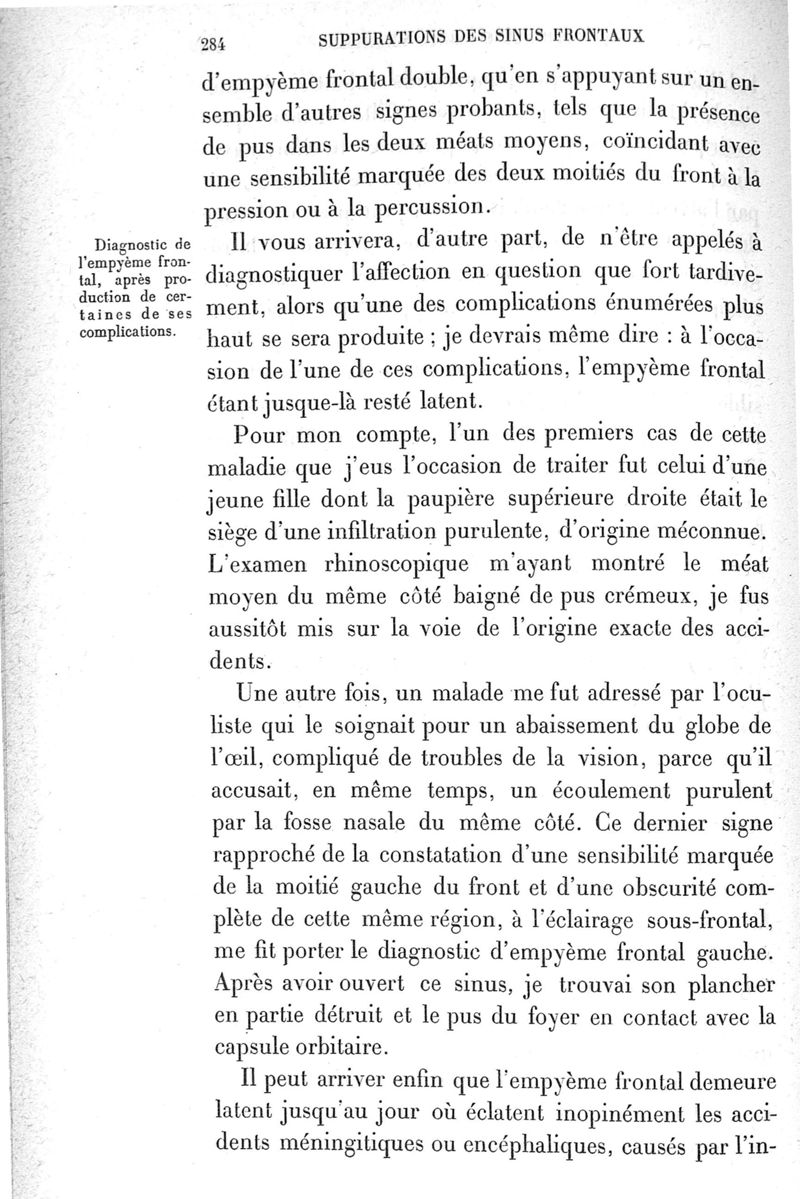 284 SUPPURATIONS DES SINUS FRONTAUX

d'empyème frontal double, qu'en s'appuyant sur un ensemble d'autres signes probants, tels que la présence de pus dans les deux méats moyens, coïncidant avec une sensibilité marquée des deux moitiés du front à la pression ou à la percussion.

Diagnostic de l'empyème frontal, après production de certaines de ses complications.

Il vous arrivera, d'autre part, de n'être appelés à diagnostiquer l'affection en question que fort tardivement, alors qu'une des complications énumérées plus haut se sera produite ; je devrais même dire : à l'occasion de l'une de ces complications, l'empyème frontal étant jusque-là resté latent.

Pour mon compte, l'un des premiers cas de cette maladie que j'eus l'occasion de traiter fut celui d'une jeune fille dont la paupière supérieure droite était le siège d'une infiltration purulente, d'origine méconnue. L'examen rhinoscopique m'ayant montré le méat moyen du même côté baigné de pus crémeux, je fus aussitôt mis sur la voie de l'origine exacte des accidents.

Une autre fois, un malade me fut adressé par l'oculiste qui le soignait pour un abaissement du globe de l'œil, compliqué de troubles de la vision, parce qu'il accusait, en même temps, un écoulement purulent par la fosse nasale du même côté. Ce dernier signe rapproché de la constatation d'une sensibilité marquée de la moitié gauche du front et d'une obscurité complète de cette même région, à l'éclairage sous-frontal, me fit porter le diagnostic d'empyème frontal gauche. Après avoir ouvert ce sinus, je trouvai son plancher en partie détruit et le pus du foyer en contact avec la capsule orbitaire.

Il peut arriver enfin que l'empyème frontal demeure latent jusqu'au jour où éclatent inopinément les accidents méningitiques ou encéphaliques, causés par l'in-